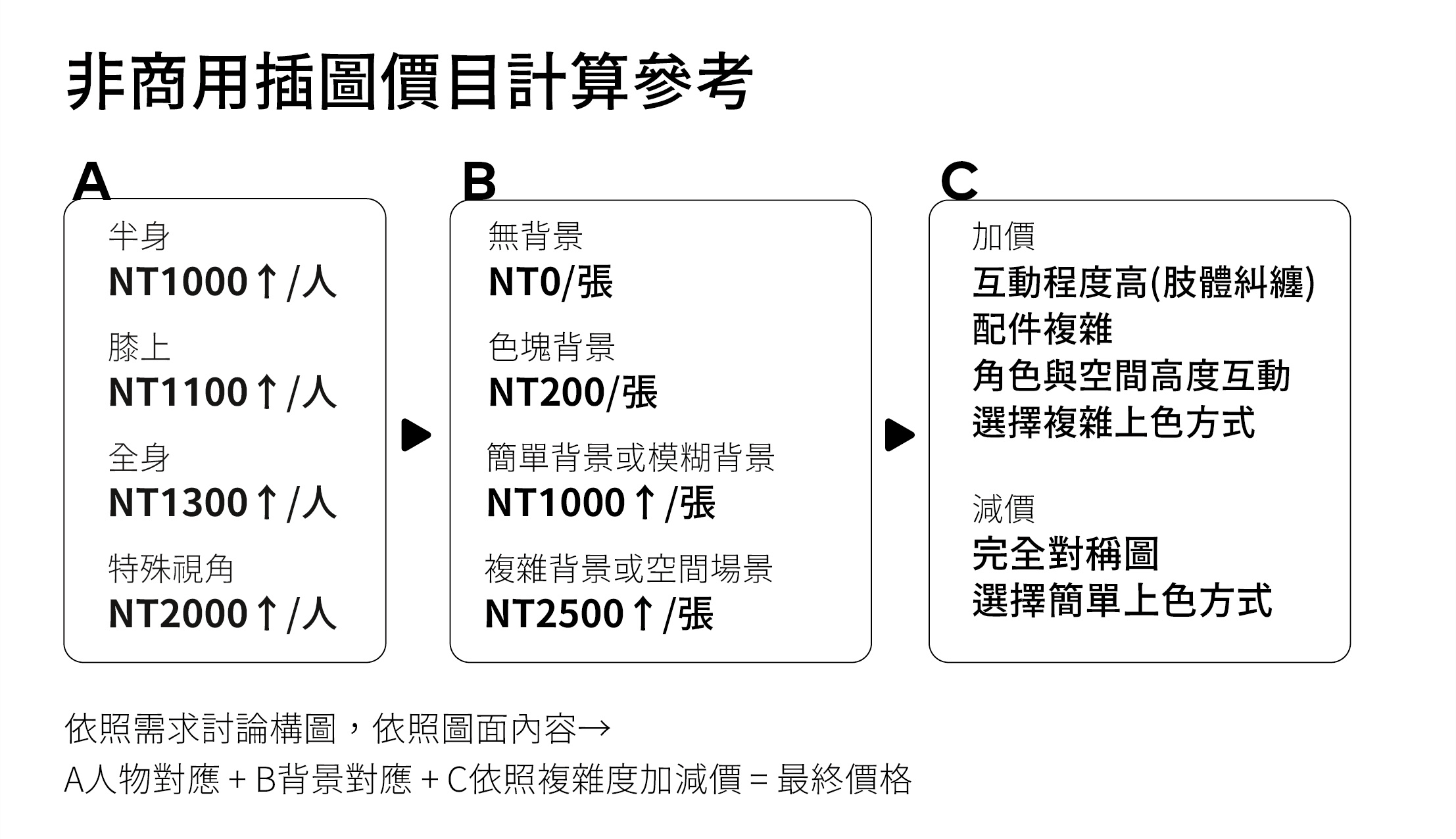 非商用插圖價目計算參考

A

半身
NT1000↑/人

膝上
NT1100↑/人

全身
NT1300↑/人

特殊視角
NT2000↑/人

B

無背景
NT0/張

色塊背景
NT200/張

簡單背景或模糊背景
NT1000↑/張

複雜背景或空間場景
NT2500↑/張

C

加價
互動程度高(肢體糾纏)
配件複雜
角色與空間高度互動
選擇複雜上色方式

減價
完全對稱圖
選擇簡單上色方式

依照需求討論構圖，依照圖面內容→
A人物對應 + B背景對應 + C依照複雜度加減價 = 最終價格